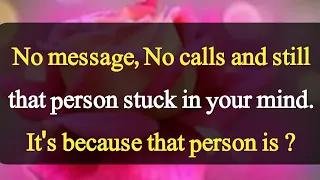 No message, No calls and still that person stuck in your mind. It's because that person is ?